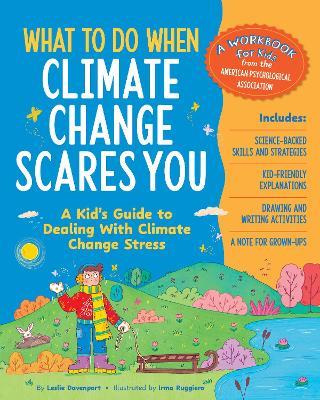 WHAT TO DO WHEN
CLIMATE CHANGE SCARES YOU

A Kid's Guide to Dealing With Climate Change Stress

A WORKBOOK for Kids from the AMERICAN PSYCHOLOGICAL ASSOCIATION

Includes:

SCIENCE-BACKED SKILLS AND STRATEGIES

KID-FRIENDLY EXPLANATIONS

DRAWING AND WRITING ACTIVITIES

A NOTE FOR GROWN-UPS

By Leslie Davenport • Illustrated by Irma Ruggiero